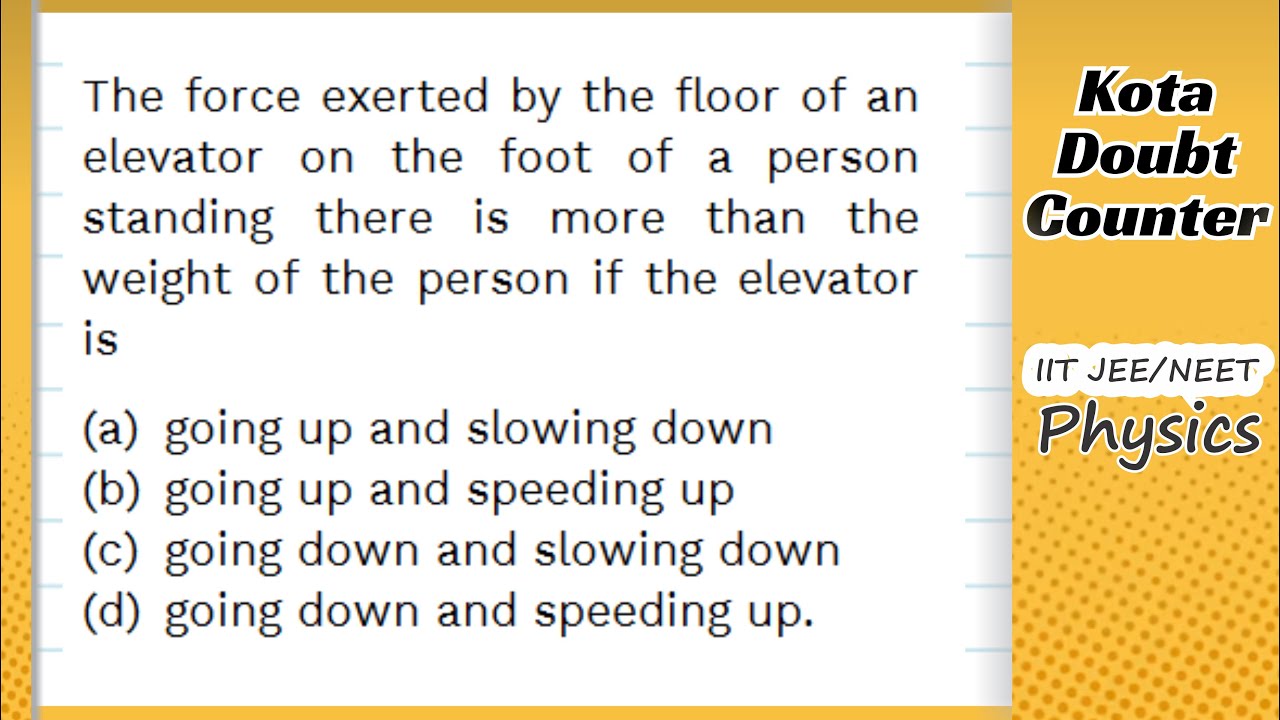 The force exerted by the floor of an elevator on the foot of a person standing there is more than the weight of the person if the elevator is

(a) going up and slowing down
(b) going up and speeding up
(c) going down and slowing down
(d) going down and speeding up.

Kota Doubt Counter

IIT JEE/NEET
Physics